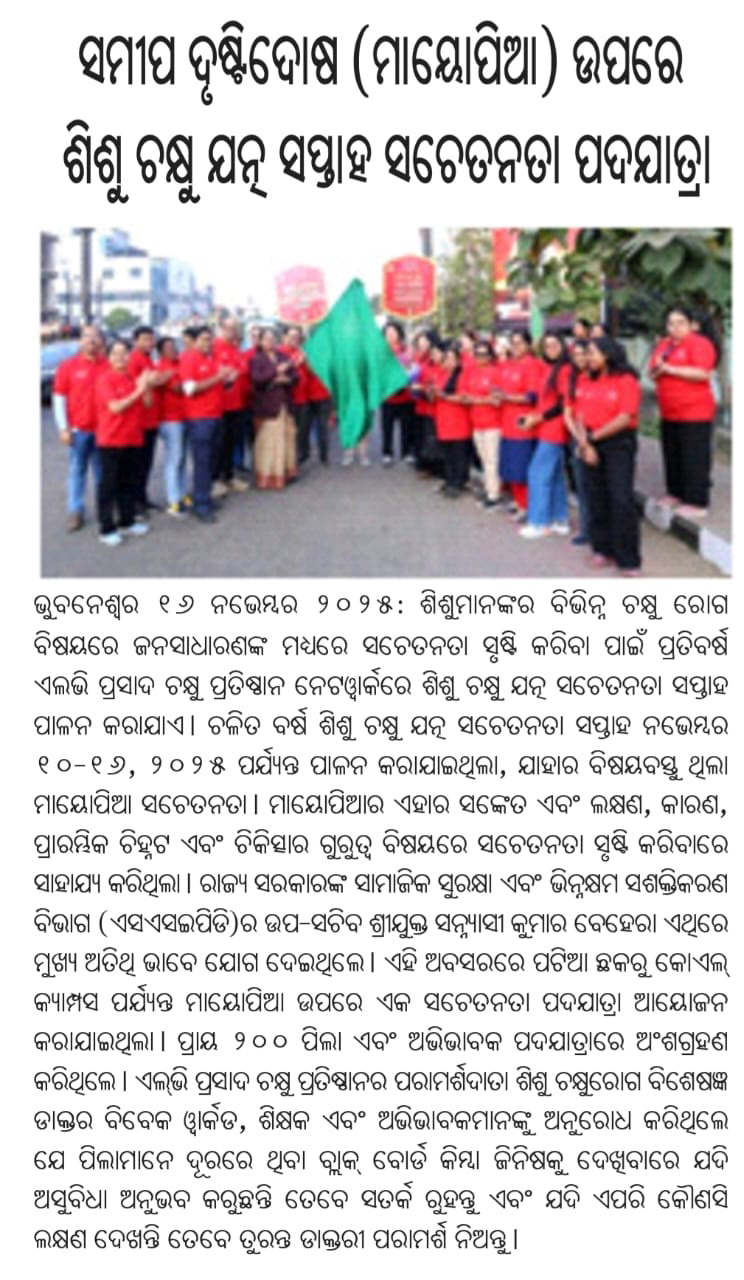 ସମୀପ ଦୃଷ୍ଟିଦୋଷ (ମାୟୋପିଆ) ଉପରେ
ଶିଶୁ ଚକ୍ଷୁ ଯତ୍ନ ସପ୍ତାହ ସଚେତନତା ପଦଯାତ୍ରା

ଭୁବନେଶ୍ୱର ୧୬ ନଭେମ୍ବର ୨୦୨୫: ଶିଶୁମାନଙ୍କର ବିଭିନ୍ନ ଚକ୍ଷୁ ରୋଗ ବିଷୟରେ ଜନସାଧାରଣଙ୍କ ମଧ୍ୟରେ ସଚେତନତା ସୃଷ୍ଟି କରିବା ପାଇଁ ପ୍ରତିବର୍ଷ ଏଲଭି ପ୍ରସାଦ ଚକ୍ଷୁ ପ୍ରତିଷ୍ଠାନ ନେଟୱାର୍କରେ ଶିଶୁ ଚକ୍ଷୁ ଯତ୍ନ ସଚେତନତା ସପ୍ତାହ ପାଳନ କରାଯାଏ। ଚଳିତ ବର୍ଷ ଶିଶୁ ଚକ୍ଷୁ ଯତ୍ନ ସଚେତନତା ସପ୍ତାହ ନଭେମ୍ବର ୧୦-୧୬, ୨୦୨୫ ପର୍ଯ୍ୟନ୍ତ ପାଳନ କରାଯାଇଥିଲା, ଯାହାର ବିଷୟବସ୍ତୁ ଥିଲା ମାୟୋପିଆ ସଚେତନତା। ମାୟୋପିଆର ଏହାର ସଙ୍କେତ ଏବଂ ଲକ୍ଷଣ, କାରଣ, ପ୍ରାରମ୍ଭିକ ଚିହ୍ନଟ ଏବଂ ଚିକିତ୍ସାର ଗୁରୁତ୍ୱ ବିଷୟରେ ସଚେତନତା ସୃଷ୍ଟି କରିବାରେ ସାହାଯ୍ୟ କରିଥିଲା। ରାଜ୍ୟ ସରକାରଙ୍କ ସାମାଜିକ ସୁରକ୍ଷା ଏବଂ ଭିନ୍ନକ୍ଷମ ସଶକ୍ତିକରଣ ବିଭାଗ (ଏସଏସଇପିଡି)ର ଉପ-ସଚିବ ଶ୍ରୀଯୁକ୍ତ ସନ୍ନ୍ୟାସୀ କୁମାର ବେହେରା ଏଥିରେ ମୁଖ୍ୟ ଅତିଥି ଭାବେ ଯୋଗ ଦେଇଥିଲେ। ଏହି ଅବସରରେ ପଟିଆ ଛକରୁ କୋଏଲ୍ କ୍ୟାମ୍ପସ ପର୍ଯ୍ୟନ୍ତ ମାୟୋପିଆ ଉପରେ ଏକ ସଚେତନତା ପଦଯାତ୍ରା ଆୟୋଜନ କରାଯାଇଥିଲା। ପ୍ରାୟ ୨୦୦ ପିଲା ଏବଂ ଅଭିଭାବକ ପଦଯାତ୍ରାରେ ଅଂଶଗ୍ରହଣ କରିଥିଲେ। ଏଲଭି ପ୍ରସାଦ ଚକ୍ଷୁ ପ୍ରତିଷ୍ଠାନର ପରାମର୍ଶଦାତା ଶିଶୁ ଚକ୍ଷୁରୋଗ ବିଶେଷଜ୍ଞ ଡାକ୍ତର ବିବେକ ୱାର୍କଡ, ଶିକ୍ଷକ ଏବଂ ଅଭିଭାବକମାନଙ୍କୁ ଅନୁରୋଧ କରିଥିଲେ ଯେ ପିଲାମାନେ ଦୂରରେ ଥିବା ବ୍ଲାକ୍ ବୋର୍ଡ କିମ୍ବା ଜିନିଷକୁ ଦେଖିବାରେ ଯଦି ଅସୁବିଧା ଅନୁଭବ କରୁଛନ୍ତି ତେବେ ସତର୍କ ରୁହନ୍ତୁ ଏବଂ ଯଦି ଏପରି କୌଣସି ଲକ୍ଷଣ ଦେଖନ୍ତି ତେବେ ତୁରନ୍ତ ଡାକ୍ତରୀ ପରାମର୍ଶ ନିଅନ୍ତୁ।